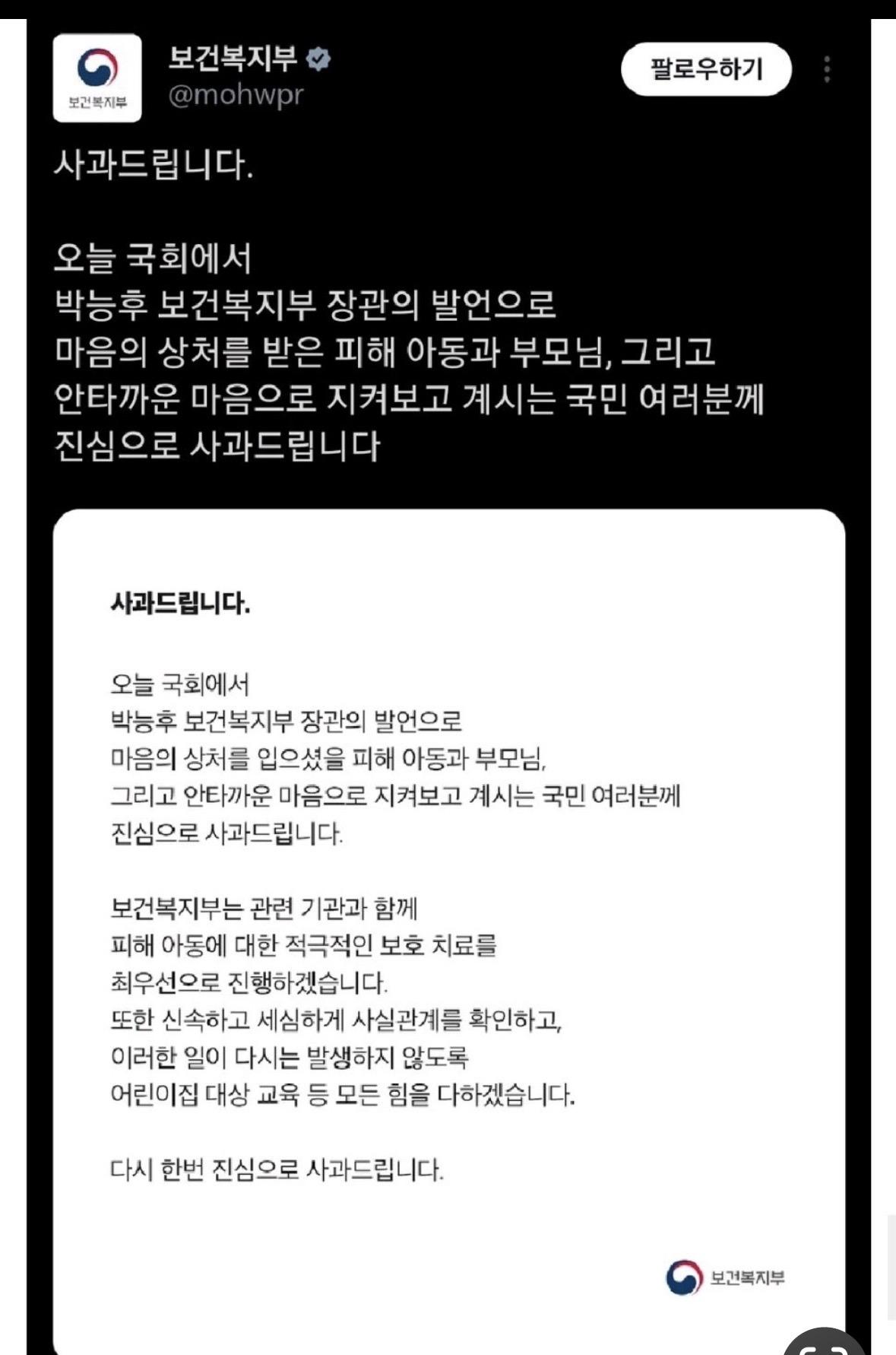 보건복지부

보건복지부
@mohwpr

팔로우하기

사과드립니다.

오늘 국회에서
박능후 보건복지부 장관의 발언으로
마음의 상처를 받은 피해 아동과 부모님, 그리고
안타까운 마음으로 지켜보고 계시는 국민 여러분께
진심으로 사과드립니다

사과드립니다.

오늘 국회에서
박능후 보건복지부 장관의 발언으로
마음의 상처를 입으셨을 피해 아동과 부모님,
그리고 안타까운 마음으로 지켜보고 계시는 국민 여러분께
진심으로 사과드립니다.

보건복지부는 관련 기관과 함께
피해 아동에 대한 적극적인 보호 치료를
최우선으로 진행하겠습니다.
또한 신속하고 세심하게 사실관계를 확인하고,
이러한 일이 다시는 발생하지 않도록
어린이집 대상 교육 등 모든 힘을 다하겠습니다.

다시 한번 진심으로 사과드립니다.

보건복지부